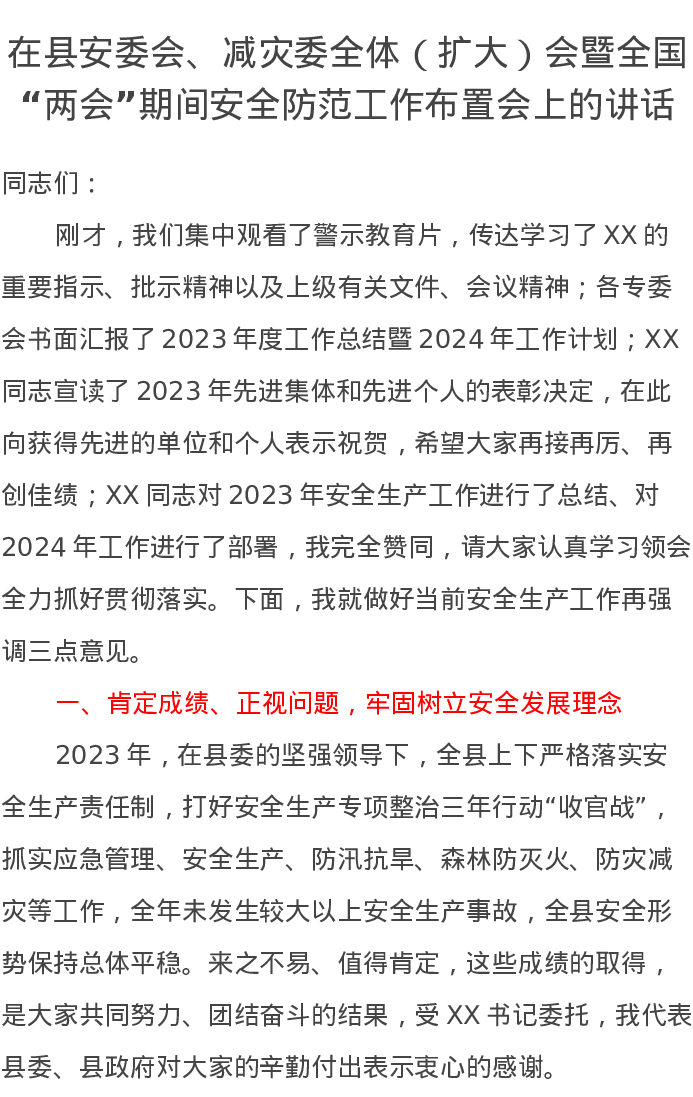 在县安委会、减灾委全体（扩大）会暨全国“两会”期间安全防范工作布置会上的讲话

同志们：

刚才，我们集中观看了警示教育片，传达学习了XX的重要指示、批示精神以及上级有关文件、会议精神；各专委会书面汇报了2023年度工作总结暨2024年工作计划；XX同志宣读了2023年先进集体和先进个人的表彰决定，在此向获得先进的单位和个人表示祝贺，希望大家再接再厉、再创佳绩；XX同志对2023年安全生产工作进行了总结、对2024年工作进行了部署，我完全赞同，请大家认真学习领会全力抓好贯彻落实。下面，我就做好当前安全生产工作再强调三点意见。

一、肯定成绩、正视问题，牢固树立安全发展理念

2023年，在县委的坚强领导下，全县上下严格落实安全生产责任制，打好安全生产专项整治三年行动“收官战”，抓实应急管理、安全生产、防汛抗旱、森林防灭火、防灾减灾等工作，全年未发生较大以上安全生产事故，全县安全形势保持总体平稳。来之不易、值得肯定，这些成绩的取得，是大家共同努力、团结奋斗的结果，受XX书记委托，我代表县委、县政府对大家的辛勤付出表示衷心的感谢。